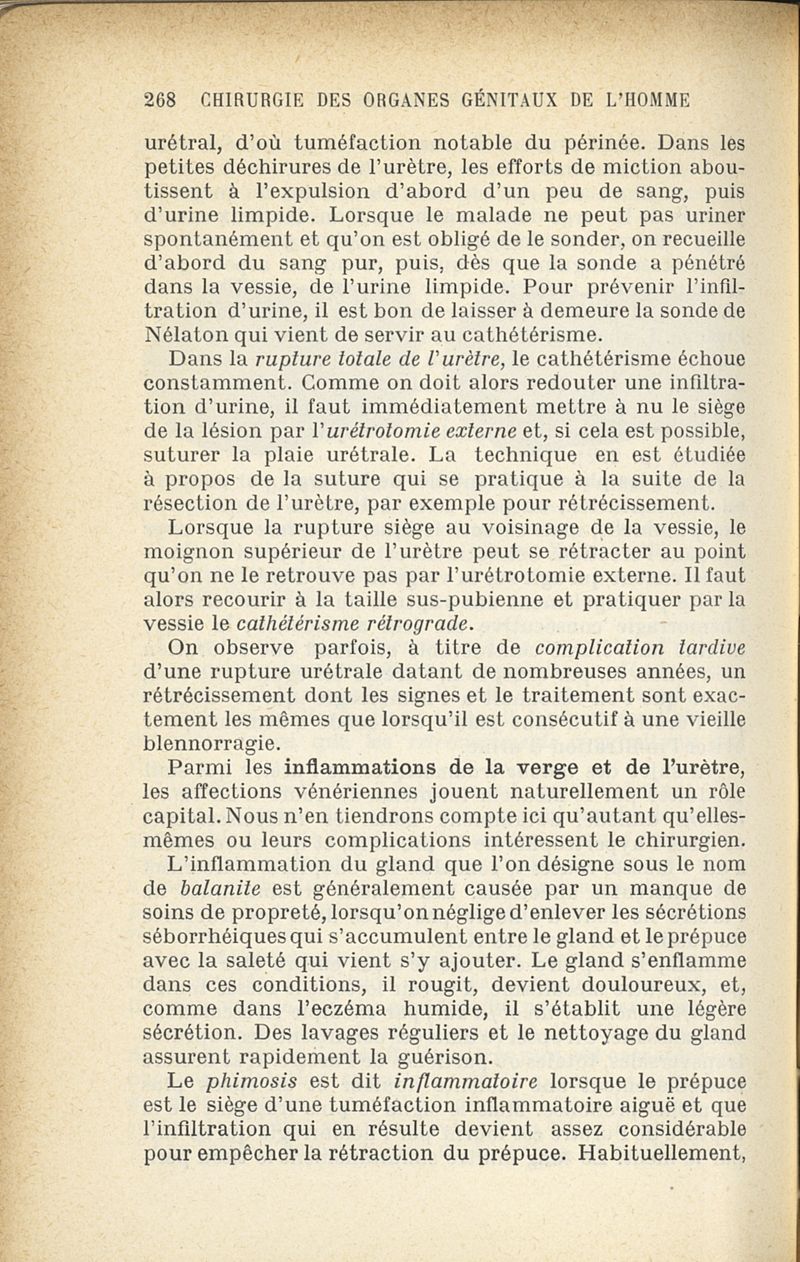 268 CHIRURGIE DES ORGANES GÉNITAUX DE L'HOMME

urétral, d'où tuméfaction notable du périnée. Dans les petites déchirures de l'urètre, les efforts de miction aboutissent à l'expulsion d'abord d'un peu de sang, puis d'urine limpide. Lorsque le malade ne peut pas uriner spontanément et qu'on est obligé de le sonder, on recueille d'abord du sang pur, puis, dès que la sonde a pénétré dans la vessie, de l'urine limpide. Pour prévenir l'infiltration d'urine, il est bon de laisser à demeure la sonde de Nélaton qui vient de servir au cathétérisme.

Dans la rupture totale de l'urètre, le cathétérisme échoue constamment. Comme on doit alors redouter une infiltration d'urine, il faut immédiatement mettre à nu le siège de la lésion par l'urétrotomie externe et, si cela est possible, suturer la plaie urétrale. La technique en est étudiée à propos de la suture qui se pratique à la suite de la résection de l'urètre, par exemple pour rétrécissement.

Lorsque la rupture siège au voisinage de la vessie, le moignon supérieur de l'urètre peut se rétracter au point qu'on ne le retrouve pas par l'urétrotomie externe. Il faut alors recourir à la taille sus-pubienne et pratiquer par la vessie le cathétérisme rétrograde.

On observe parfois, à titre de complication tardive d'une rupture urétrale datant de nombreuses années, un rétrécissement dont les signes et le traitement sont exactement les mêmes que lorsqu'il est consécutif à une vieille blennorragie.

Parmi les inflammations de la verge et de l'urètre, les affections vénériennes jouent naturellement un rôle capital. Nous n'en tiendrons compte ici qu'autant qu'elles-mêmes ou leurs complications intéressent le chirurgien.

L'inflammation du gland que l'on désigne sous le nom de balanite est généralement causée par un manque de soins de propreté, lorsqu'on néglige d'enlever les sécrétions séborrhéiques qui s'accumulent entre le gland et le prépuce avec la saleté qui vient s'y ajouter. Le gland s'enflamme dans ces conditions, il rougit, devient douloureux, et, comme dans l'eczéma humide, il s'établit une légère sécrétion. Des lavages réguliers et le nettoyage du gland assurent rapidement la guérison.

Le phimosis est dit inflammatoire lorsque le prépuce est le siège d'une tuméfaction inflammatoire aiguë et que l'infiltration qui en résulte devient assez considérable pour empêcher la rétraction du prépuce. Habituellement,